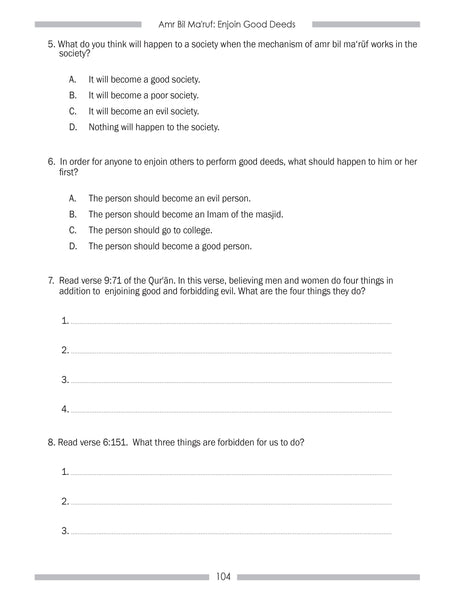 Amr Bil Ma'ruf: Enjoin Good Deeds

5. What do you think will happen to a society when the mechanism of amr bil ma'rūf works in the society?

A. It will become a good society.

B. It will become a poor society.

C. It will become an evil society.

D. Nothing will happen to the society.

6. In order for anyone to enjoin others to perform good deeds, what should happen to him or her first?

A. The person should become an evil person.

B. The person should become an Imam of the masjid.

C. The person should go to college.

D. The person should become a good person.

7. Read verse 9:71 of the Qur'ān. In this verse, believing men and women do four things in addition to enjoining good and forbidding evil. What are the four things they do?

1.

2.

3.

4.

8. Read verse 6:151. What three things are forbidden for us to do?

1.

2.

3.

104